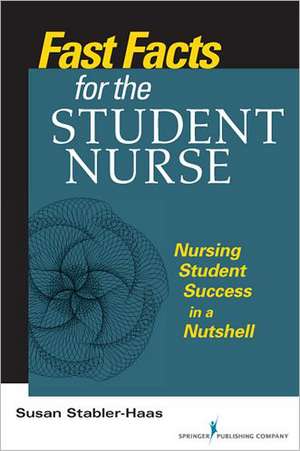 Fast Facts for the STUDENT NURSE

Nursing Student Success in a Nutshell

Susan Stabler-Haas

SPRINGER PUBLISHING COMPANY